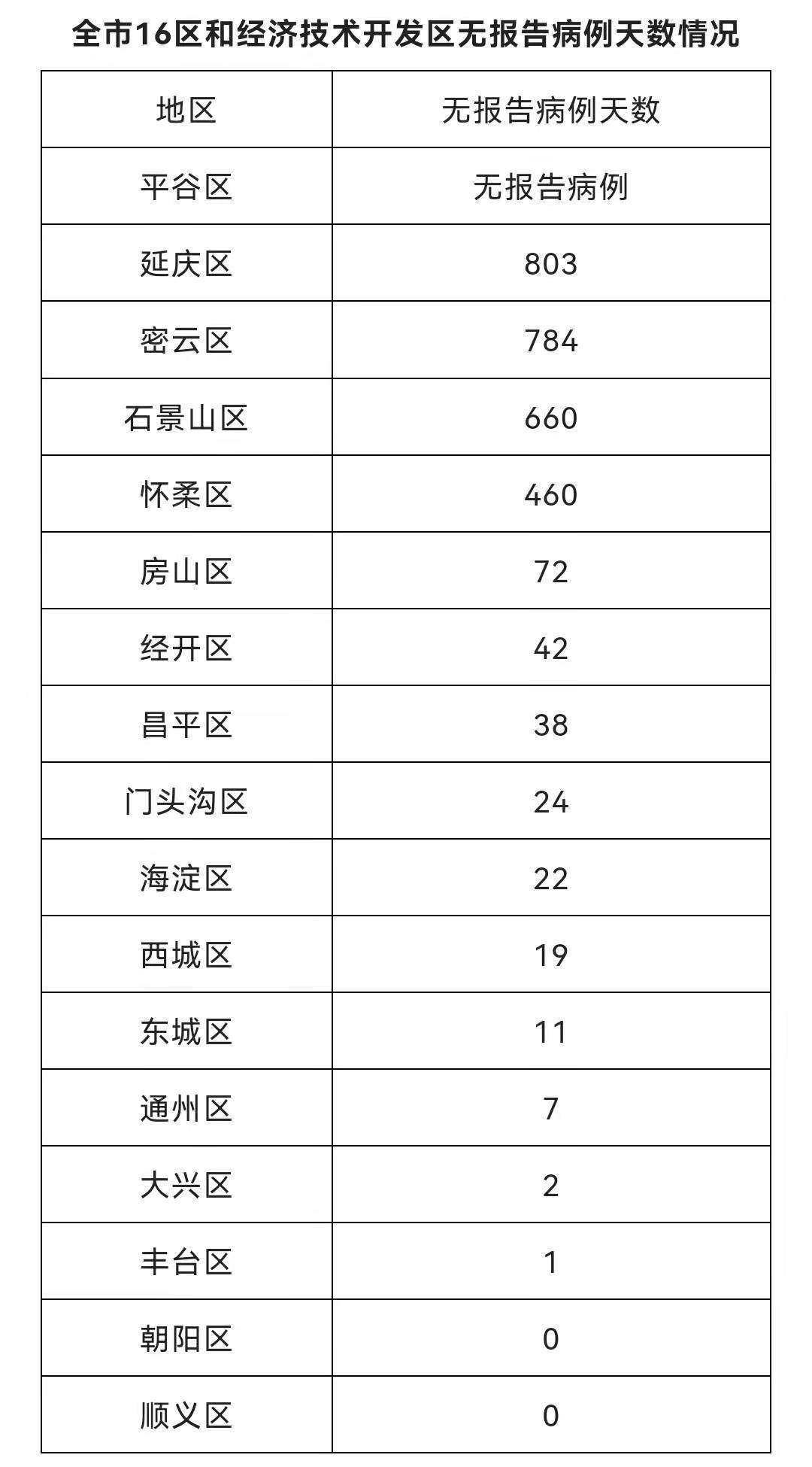 全市16区和经济技术开发区无报告病例天数情况

| 地区 | 无报告病例天数 |
|---|---|
| 平谷区 | 无报告病例 |
| 延庆区 | 803 |
| 密云区 | 784 |
| 石景山区 | 660 |
| 怀柔区 | 460 |
| 房山区 | 72 |
| 经开区 | 42 |
| 昌平区 | 38 |
| 门头沟区 | 24 |
| 海淀区 | 22 |
| 西城区 | 19 |
| 东城区 | 11 |
| 通州区 | 7 |
| 大兴区 | 2 |
| 丰台区 | 1 |
| 朝阳区 | 0 |
| 顺义区 | 0 |